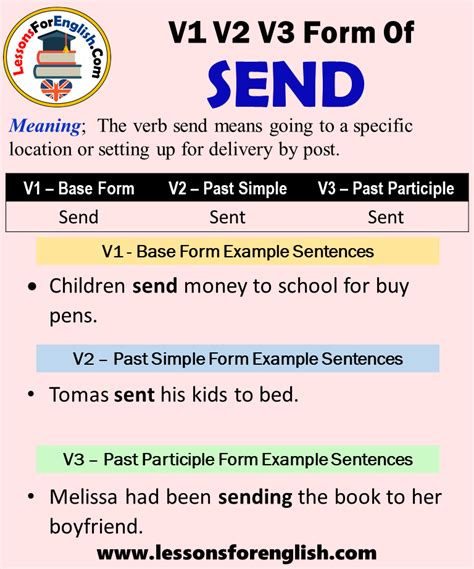 LessonsForEnglish.Com

V1 V2 V3 Form Of
SEND

Meaning; The verb send means going to a specific location or setting up for delivery by post.

| V1 – Base Form | V2 – Past Simple | V3 – Past Participle |
|---|---|---|
| Send | Sent | Sent |

V1 - Base Form Example Sentences

• Children send money to school for buy pens.

V2 – Past Simple Form Example Sentences

• Tomas sent his kids to bed.

V3 – Past Participle Form Example Sentences

• Melissa had been sending the book to her boyfriend.

www.lessonsforenglish.com